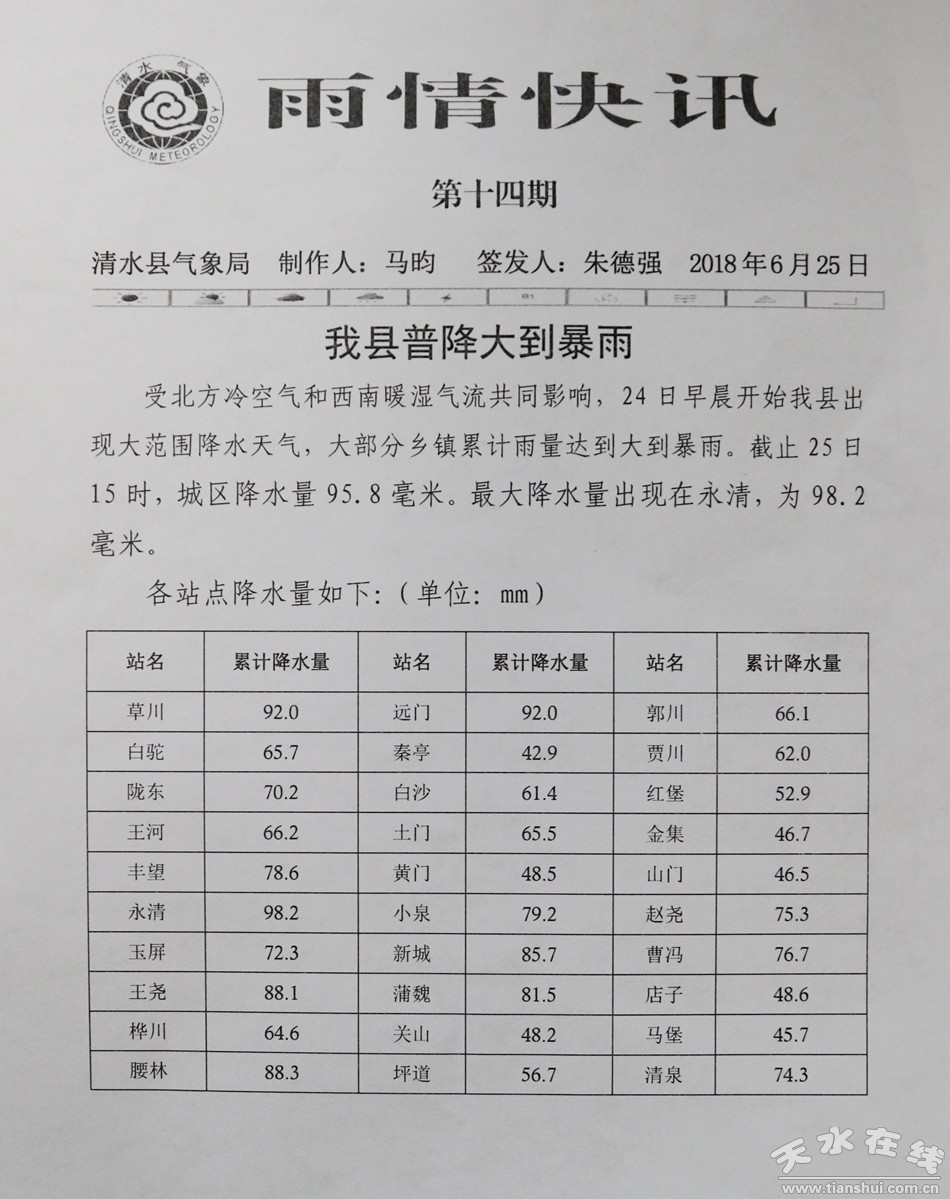 清水气象
QINGSHUI METEOROLOGY

雨情快讯

第十四期

清水县气象局 制作人：马昀 签发人：朱德强 2018年6月25日

我县普降大到暴雨

受北方冷空气和西南暖湿气流共同影响，24日早晨开始我县出现大范围降水天气，大部分乡镇累计雨量达到大到暴雨。截止25日15时，城区降水量95.8毫米。最大降水量出现在永清，为98.2毫米。

各站点降水量如下:（单位：mm）

| 站名 | 累计降水量 | 站名 | 累计降水量 | 站名 | 累计降水量 |
|---|---|---|---|---|---|
| 草川 | 92.0 | 远门 | 92.0 | 郭川 | 66.1 |
| 白驼 | 65.7 | 秦亭 | 42.9 | 贾川 | 62.0 |
| 陇东 | 70.2 | 白沙 | 61.4 | 红堡 | 52.9 |
| 王河 | 66.2 | 土门 | 65.5 | 金集 | 46.7 |
| 丰望 | 78.6 | 黄门 | 48.5 | 山门 | 46.5 |
| 永清 | 98.2 | 小泉 | 79.2 | 赵尧 | 75.3 |
| 玉屏 | 72.3 | 新城 | 85.7 | 曹冯 | 76.7 |
| 王尧 | 88.1 | 蒲魏 | 81.5 | 店子 | 48.6 |
| 桦川 | 64.6 | 关山 | 48.2 | 马堡 | 45.7 |
| 腰林 | 88.3 | 坪道 | 56.7 | 清泉 | 74.3 |

天水在线
www.tianshui.com.cn